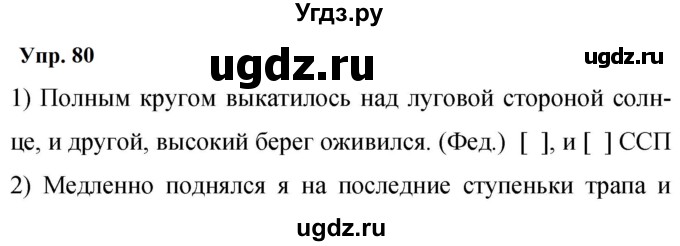 Угдз.ру

Упр. 80

ugdz.ru

ugdz.ru

1) Полным кругом выкатилось над луговой стороной солнце, и другой, высокий берег оживился. (Фед.) [ ], и [ ] ССП

2) Медленно поднялся я на последние ступеньки трапа и

ugdz.ru